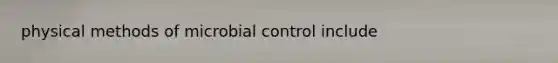 physical methods of microbial control include